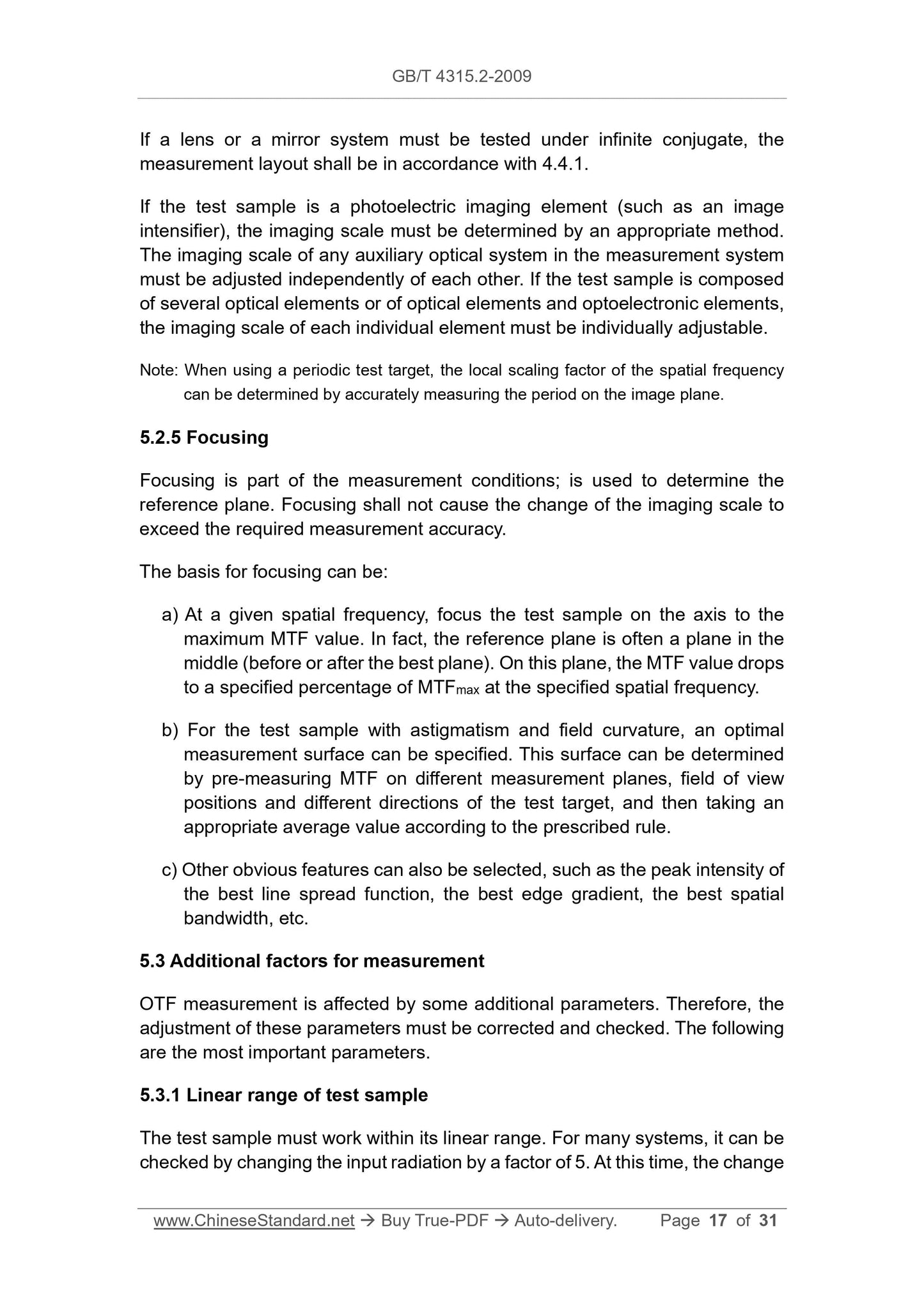 GB/T 4315.2-2009

If a lens or a mirror system must be tested under infinite conjugate, the measurement layout shall be in accordance with 4.4.1.

If the test sample is a photoelectric imaging element (such as an image intensifier), the imaging scale must be determined by an appropriate method. The imaging scale of any auxiliary optical system in the measurement system must be adjusted independently of each other. If the test sample is composed of several optical elements or of optical elements and optoelectronic elements, the imaging scale of each individual element must be individually adjustable.

Note: When using a periodic test target, the local scaling factor of the spatial frequency can be determined by accurately measuring the period on the image plane.

5.2.5 Focusing

Focusing is part of the measurement conditions; is used to determine the reference plane. Focusing shall not cause the change of the imaging scale to exceed the required measurement accuracy.

The basis for focusing can be:

a) At a given spatial frequency, focus the test sample on the axis to the maximum MTF value. In fact, the reference plane is often a plane in the middle (before or after the best plane). On this plane, the MTF value drops to a specified percentage of $MTF_{max}$ at the specified spatial frequency.

b) For the test sample with astigmatism and field curvature, an optimal measurement surface can be specified. This surface can be determined by pre-measuring MTF on different measurement planes, field of view positions and different directions of the test target, and then taking an appropriate average value according to the prescribed rule.

c) Other obvious features can also be selected, such as the peak intensity of the best line spread function, the best edge gradient, the best spatial bandwidth, etc.

5.3 Additional factors for measurement

OTF measurement is affected by some additional parameters. Therefore, the adjustment of these parameters must be corrected and checked. The following are the most important parameters.

5.3.1 Linear range of test sample

The test sample must work within its linear range. For many systems, it can be checked by changing the input radiation by a factor of 5. At this time, the change

www.ChineseStandard.net → Buy True-PDF → Auto-delivery. Page 17 of 31